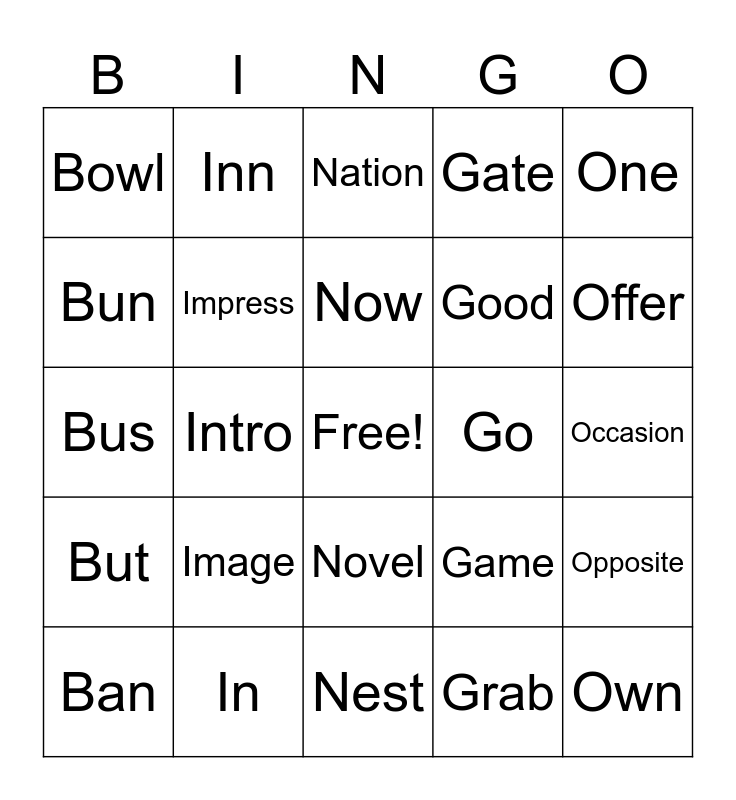 | B | I | N | G | O |
|---|---|---|---|---|
| Bowl | Inn | Nation | Gate | One |
| Bun | Impress | Now | Good | Offer |
| Bus | Intro | Free! | Go | Occasion |
| But | Image | Novel | Game | Opposite |
| Ban | In | Nest | Grab | Own |